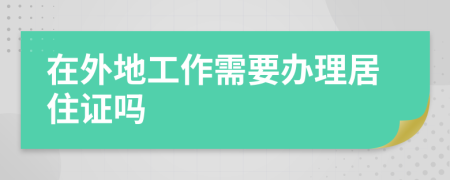 在外地工作需要办理居住证吗